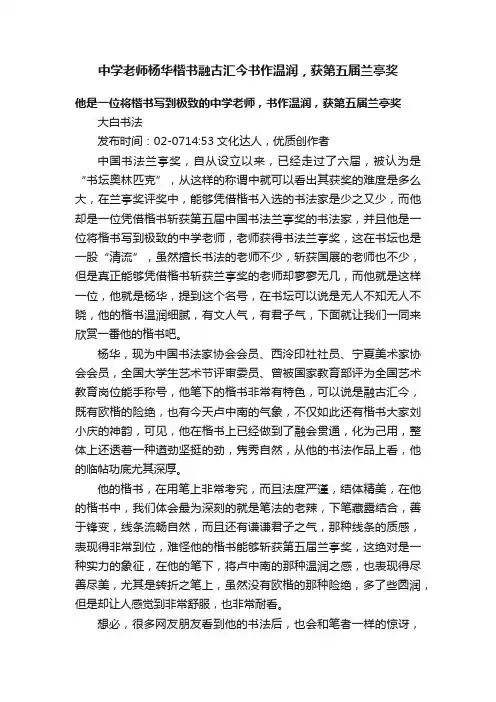 中学老师杨华楷书融古汇今书作温润，获第五届兰亭奖

他是一位将楷书写到极致的中学老师，书作温润，获第五届兰亭奖

大白书法

发布时间：02-0714:53 文化达人，优质创作者

中国书法兰亭奖，自从设立以来，已经走过了六届，被认为是“书坛奥林匹克”，从这样的称谓中就可以看出其获奖的难度是多么大，在兰亭奖评奖中，能够凭借楷书入选的书法家是少之又少，而他却是一位凭借楷书斩获第五届中国书法兰亭奖的书法家，并且他是一位将楷书写到极致的中学老师，老师获得书法兰亭奖，这在书坛也是一股“清流”，虽然擅长书法的老师不少，斩获国展的老师也不少，但是真正能够凭借楷书斩获兰亭奖的老师却寥寥无几，而他就是这样一位，他就是杨华，提到这个名号，在书坛可以说是无人不知无人不晓，他的楷书温润细腻，有文人气，有君子气，下面就让我们一同来欣赏一番他的楷书吧。

杨华，现为中国书法家协会会员、西泠印社社员、宁夏美术家协会会员，全国大学生艺术节评审委员、曾被国家教育部评为全国艺术教育岗位能手称号，他笔下的楷书非常有特色，可以说是融古汇今，既有欧楷的险绝，也有今天卢中南的气象，不仅如此还有楷书大家刘小庆的神韵，可见，他在楷书上已经做到了融会贯通，化为己用，整体上还透着一种遒劲坚挺的劲，隽秀自然，从他的书法作品上看，他的临帖功底尤其深厚。

他的楷书，在用笔上非常考究，而且法度严谨，结体精美，在他的楷书中，我们体会最为深刻的就是笔法的老辣，下笔藏露结合，善于锋变，线条流畅自然，而且还有谦谦君子之气，那种线条的质感，表现得非常到位，难怪他的楷书能够斩获第五届兰亭奖，这绝对是一种实力的象征，在他的笔下，将卢中南的那种温润之感，也表现得尽善尽美，尤其是转折之笔上，虽然没有欧楷的那种险绝，多了些圆润，但是却让人感觉到非常舒服，也非常耐看。

想必，很多网友朋友看到他的书法后，也会和笔者一样的惊讶，